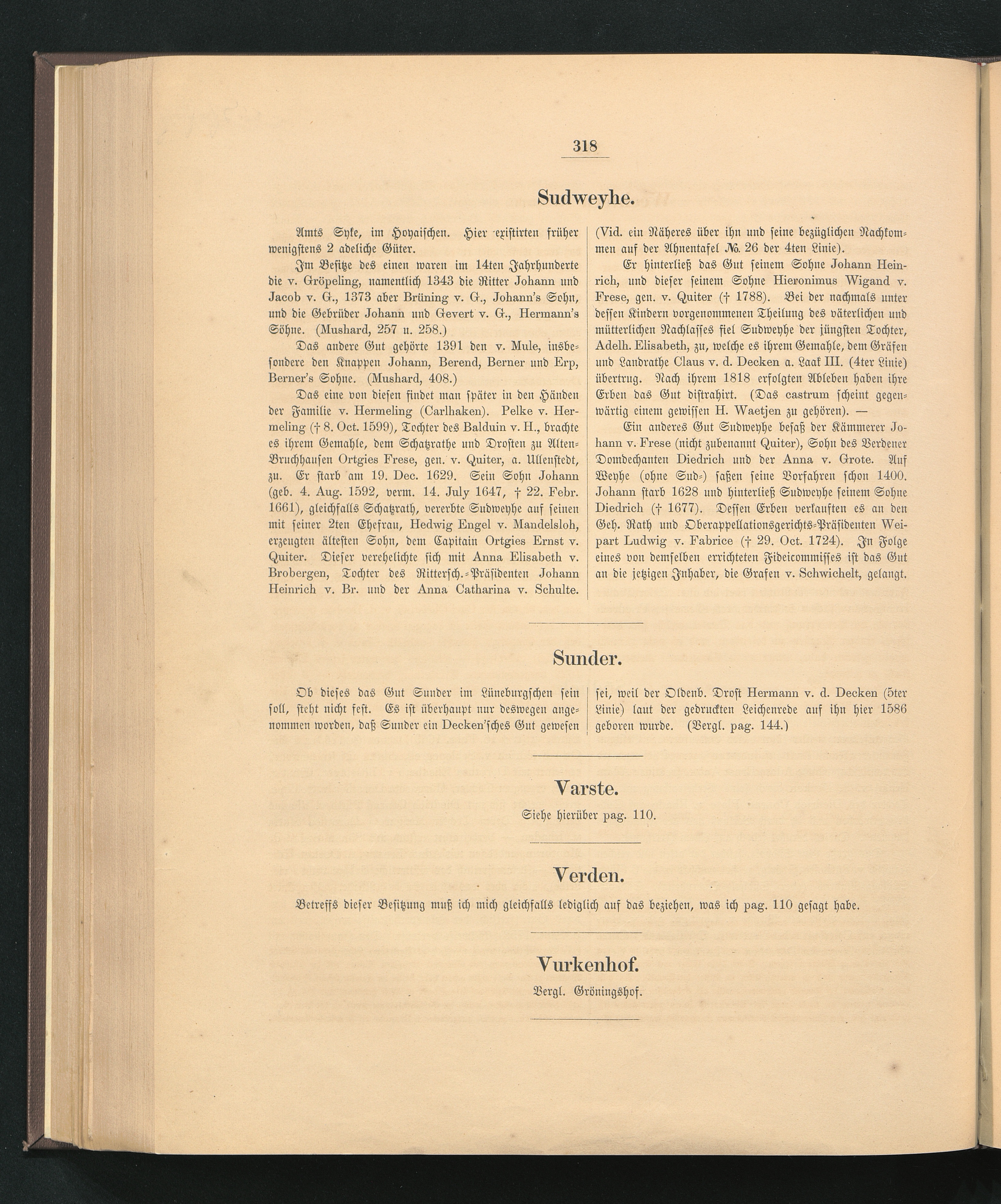 318

Sudweyhe.

Amts Syke, im Hoyaischen. Hier existirten früher wenigstens 2 adeliche Güter.

Im Besitze des einen waren im 14ten Jahrhunderte die v. Gröpeling, namentlich 1343 die Ritter Johann und Jacob v. G., 1373 aber Brüning v. G., Johann's Sohn, und die Gebrüder Johann und Gevert v. G., Hermann's Söhne. (Mushard, 257 u. 258.)

Das andere Gut gehörte 1391 den v. Mule, insbesondere den Knappen Johann, Berend, Berner und Erp, Berner's Sohne. (Mushard, 408.)

Das eine von diesen findet man später in den Händen der Familie v. Hermeling (Carlhaken). Pelke v. Hermeling († 8. Oct. 1599), Tochter des Balduin v. H., brachte es ihrem Gemahle, dem Schatzrathe und Drosten zu Alten-Bruchhausen Ortgies Frese, gen. v. Quiter, a. Ullenstedt, zu. Er starb am 19. Dec. 1629. Sein Sohn Johann (geb. 4. Aug. 1592, verm. 14. July 1647, † 22. Febr. 1661), gleichfalls Schatzrath, vererbte Sudweyhe auf seinen mit seiner 2ten Ehefrau, Hedwig Engel v. Mandelsloh, erzeugten ältesten Sohn, dem Capitain Ortgies Ernst v. Quiter. Dieser verehelichte sich mit Anna Elisabeth v. Brobergen, Tochter des Rittersch.-Präsidenten Johann Heinrich v. Br. und der Anna Catharina v. Schulte. (Vid. ein Näheres über ihn und seine bezüglichen Nachkommen auf der Ahnentafel №. 26 der 4ten Linie).

Er hinterließ das Gut seinem Sohne Johann Heinrich, und dieser seinem Sohne Hieronimus Wigand v. Frese, gen. v. Quiter († 1788). Bei der nachmals unter dessen Kindern vorgenommenen Theilung des väterlichen und mütterlichen Nachlasses fiel Sudweyhe der jüngsten Tochter, Adelh. Elisabeth, zu, welche es ihrem Gemahle, dem Gräfen und Landrathe Claus v. d. Decken a. Laak III. (4ter Linie) übertrug. Nach ihrem 1818 erfolgten Ableben haben ihre Erben das Gut distrahirt. (Das castrum scheint gegenwärtig einem gewissen H. Waetjen zu gehören). —

Ein anderes Gut Sudweyhe besaß der Kämmerer Johann v. Frese (nicht zubenannt Quiter), Sohn des Verdener Domdechanten Diedrich und der Anna v. Grote. Auf Weyhe (ohne Sud-) saßen seine Vorfahren schon 1400. Johann starb 1628 und hinterließ Sudweyhe seinem Sohne Diedrich († 1677). Dessen Erben verkauften es an den Geh. Rath und Oberappellationsgerichts-Präsidenten Weipart Ludwig v. Fabrice († 29. Oct. 1724). In Folge eines von demselben errichteten Fideicommisses ist das Gut an die jetzigen Inhaber, die Grafen v. Schwichelt, gelangt.

Sunder.

Ob dieses das Gut Sunder im Lüneburgschen sein soll, steht nicht fest. Es ist überhaupt nur deswegen angenommen worden, daß Sunder ein Decken'sches Gut gewesen sei, weil der Oldenb. Drost Hermann v. d. Decken (5ter Linie) laut der gedruckten Leichenrede auf ihn hier 1586 geboren wurde. (Vergl. pag. 144.)

Varste.

Siehe hierüber pag. 110.

Verden.

Betreffs dieser Besitzung muß ich mich gleichfalls lediglich auf das beziehen, was ich pag. 110 gesagt habe.

Vurkenhof.

Vergl. Gröningshof.